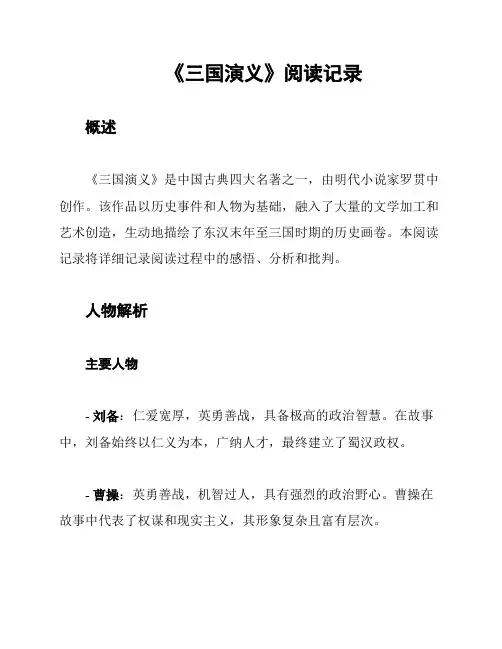 《三国演义》阅读记录

概述

《三国演义》是中国古典四大名著之一，由明代小说家罗贯中创作。该作品以历史事件和人物为基础，融入了大量的文学加工和艺术创造，生动地描绘了东汉末年至三国时期的历史画卷。本阅读记录将详细记录阅读过程中的感悟、分析和批判。

人物解析

主要人物

- 刘备：仁爱宽厚，英勇善战，具备极高的政治智慧。在故事中，刘备始终以仁义为本，广纳人才，最终建立了蜀汉政权。

- 曹操：英勇善战，机智过人，具有强烈的政治野心。曹操在故事中代表了权谋和现实主义，其形象复杂且富有层次。